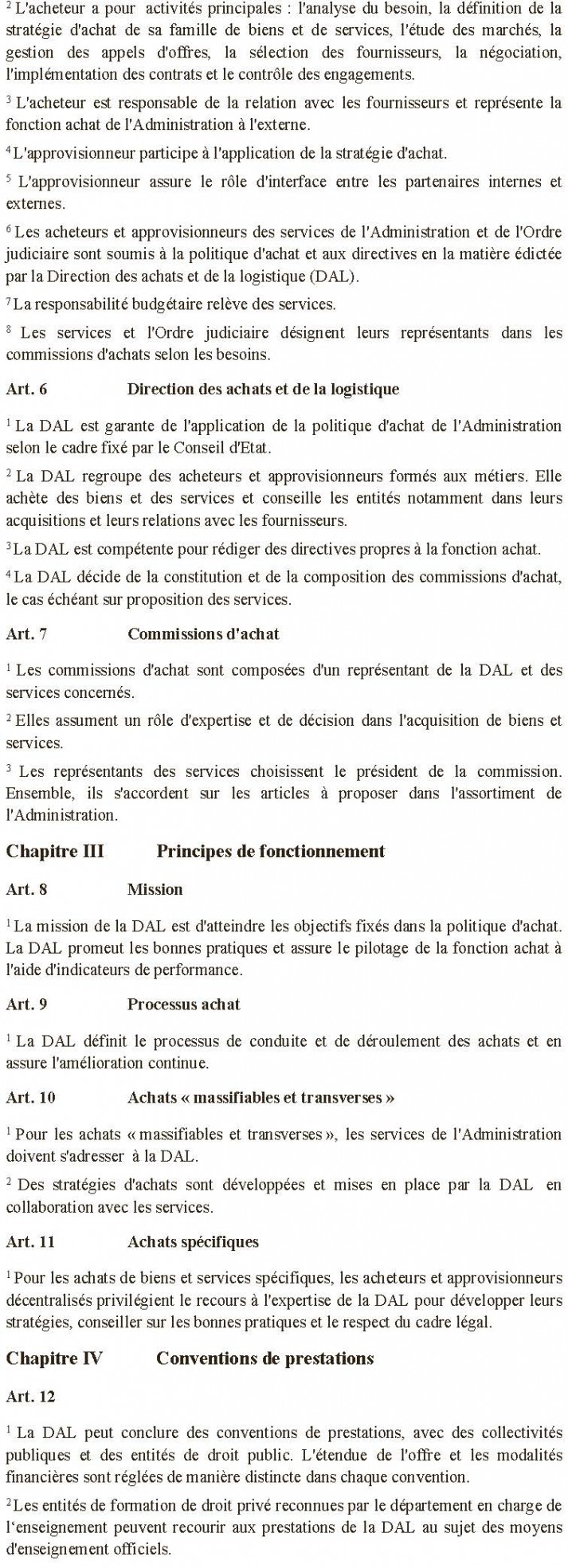 $^2$ L'acheteur a pour activités principales : l'analyse du besoin, la définition de la stratégie d'achat de sa famille de biens et de services, l'étude des marchés, la gestion des appels d'offres, la sélection des fournisseurs, la négociation, l'implémentation des contrats et le contrôle des engagements.

$^3$ L'acheteur est responsable de la relation avec les fournisseurs et représente la fonction achat de l'Administration à l'externe.

$^4$ L'approvisionneur participe à l'application de la stratégie d'achat.

$^5$ L'approvisionneur assure le rôle d'interface entre les partenaires internes et externes.

$^6$ Les acheteurs et approvisionneurs des services de l'Administration et de l'Ordre judiciaire sont soumis à la politique d'achat et aux directives en la matière édictée par la Direction des achats et de la logistique (DAL).

$^7$ La responsabilité budgétaire relève des services.

$^8$ Les services et l'Ordre judiciaire désignent leurs représentants dans les commissions d'achats selon les besoins.

Art. 6 Direction des achats et de la logistique

$^1$ La DAL est garante de l'application de la politique d'achat de l'Administration selon le cadre fixé par le Conseil d'Etat.

$^2$ La DAL regroupe des acheteurs et approvisionneurs formés aux métiers. Elle achète des biens et des services et conseille les entités notamment dans leurs acquisitions et leurs relations avec les fournisseurs.

$^3$ La DAL est compétente pour rédiger des directives propres à la fonction achat.

$^4$ La DAL décide de la constitution et de la composition des commissions d'achat, le cas échéant sur proposition des services.

Art. 7 Commissions d'achat

$^1$ Les commissions d'achat sont composées d'un représentant de la DAL et des services concernés.

$^2$ Elles assument un rôle d'expertise et de décision dans l'acquisition de biens et services.

$^3$ Les représentants des services choisissent le président de la commission. Ensemble, ils s'accordent sur les articles à proposer dans l'assortiment de l'Administration.

Chapitre III Principes de fonctionnement

Art. 8 Mission

$^1$ La mission de la DAL est d'atteindre les objectifs fixés dans la politique d'achat. La DAL promeut les bonnes pratiques et assure le pilotage de la fonction achat à l'aide d'indicateurs de performance.

Art. 9 Processus achat

$^1$ La DAL définit le processus de conduite et de déroulement des achats et en assure l'amélioration continue.

Art. 10 Achats « massifiables et transverses »

$^1$ Pour les achats « massifiables et transverses », les services de l'Administration doivent s'adresser à la DAL.

$^2$ Des stratégies d'achats sont développées et mises en place par la DAL en collaboration avec les services.

Art. 11 Achats spécifiques

$^1$ Pour les achats de biens et services spécifiques, les acheteurs et approvisionneurs décentralisés privilégient le recours à l'expertise de la DAL pour développer leurs stratégies, conseiller sur les bonnes pratiques et le respect du cadre légal.

Chapitre IV Conventions de prestations

Art. 12

$^1$ La DAL peut conclure des conventions de prestations, avec des collectivités publiques et des entités de droit public. L'étendue de l'offre et les modalités financières sont réglées de manière distincte dans chaque convention.

$^2$ Les entités de formation de droit privé reconnues par le département en charge de l'enseignement peuvent recourir aux prestations de la DAL au sujet des moyens d'enseignement officiels.